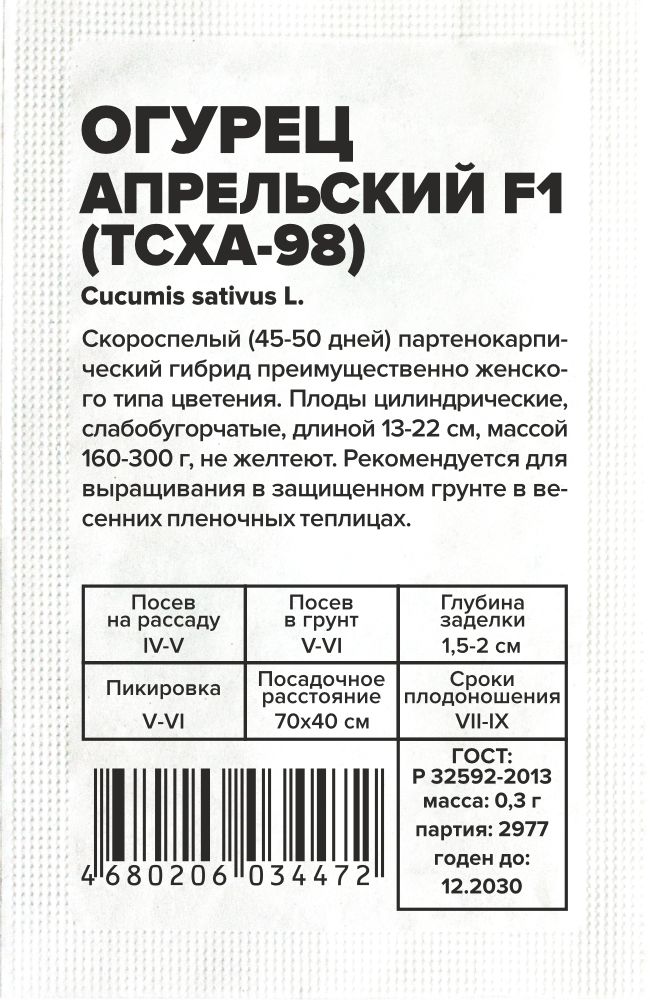 ОГУРЕЦ АПРЕЛЬСКИЙ F1 (ТСХА-98)

Cucumis sativus L.

Скороспелый (45-50 дней) партенокарпический гибрид преимущественно женского типа цветения. Плоды цилиндрические, слабобугорчатые, длиной 13-22 см, массой 160-300 г, не желтеют. Рекомендуется для выращивания в защищенном грунте в весенних пленочных теплицах.

| Посев на рассаду IV-V | Посев в грунт V-VI | Глубина заделки 1,5-2 см |
|---|---|---|
| Пикировка V-VI | Посадочное расстояние 70х40 см | Сроки плодоношения VII-IX |

4 680206 034472

ГОСТ: Р 32592-2013
масса: 0,3 г
партия: 2977
годен до: 12.2030